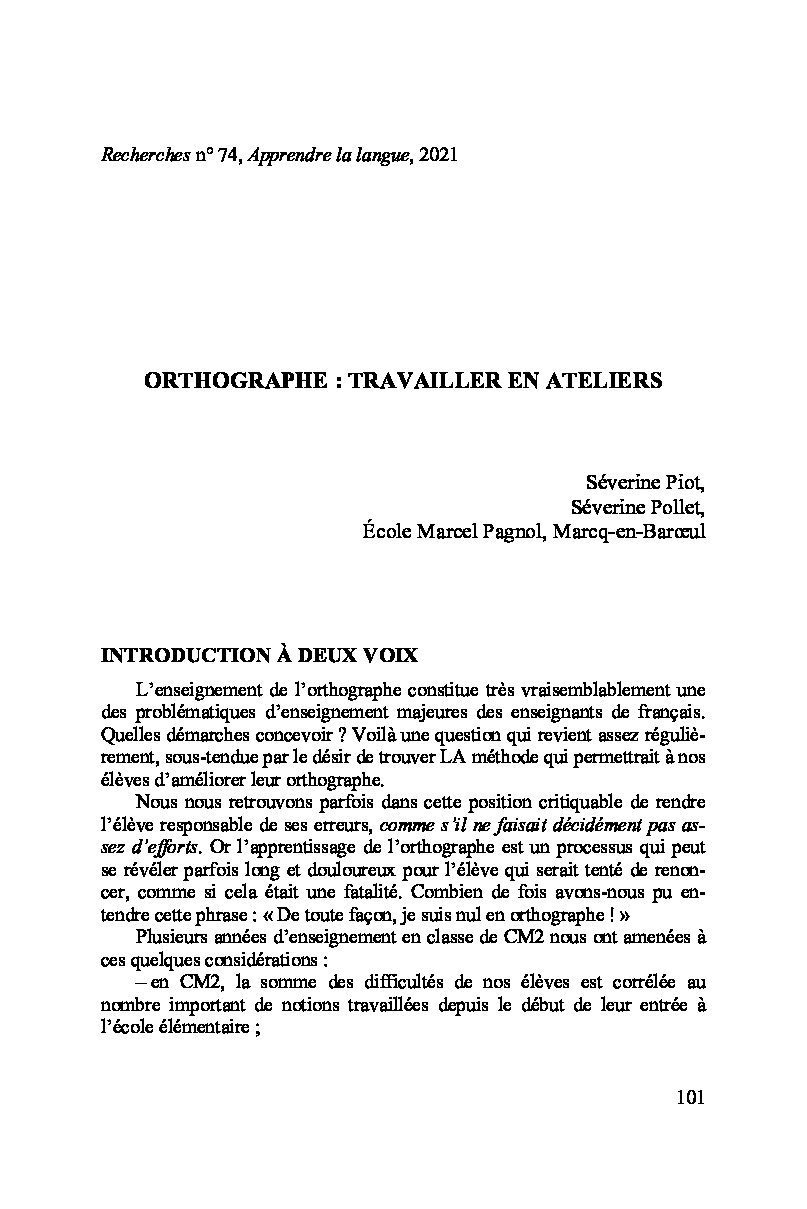 Recherches n° 74, Apprendre la langue, 2021

ORTHOGRAPHE : TRAVAILLER EN ATELIERS

Séverine Piot,
Séverine Pollet,
École Marcel Pagnol, Marcq-en-Barœul

INTRODUCTION À DEUX VOIX

L'enseignement de l'orthographe constitue très vraisemblablement une des problématiques d'enseignement majeures des enseignants de français. Quelles démarches concevoir ? Voilà une question qui revient assez régulièrement, sous-tendue par le désir de trouver LA méthode qui permettrait à nos élèves d'améliorer leur orthographe.

Nous nous retrouvons parfois dans cette position critiquable de rendre l'élève responsable de ses erreurs, comme s'il ne faisait décidément pas assez d'efforts. Or l'apprentissage de l'orthographe est un processus qui peut se révéler parfois long et douloureux pour l'élève qui serait tenté de renoncer, comme si cela était une fatalité. Combien de fois avons-nous pu entendre cette phrase : « De toute façon, je suis nul en orthographe ! »

Plusieurs années d'enseignement en classe de CM2 nous ont amenées à ces quelques considérations :

– en CM2, la somme des difficultés de nos élèves est corrélée au nombre important de notions travaillées depuis le début de leur entrée à l'école élémentaire ;

101